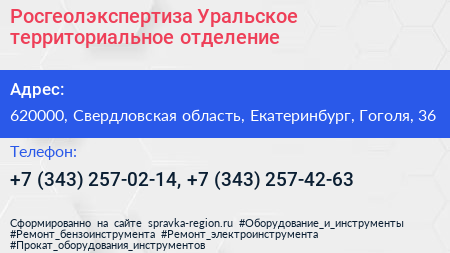 Росгеолэкспертиза Уральское территориальное отделение

Адрес:

620000, Свердловская область, Екатеринбург, Гоголя, 36

Телефон:

+7 (343) 257-02-14, +7 (343) 257-42-63

Сформированно на сайте spravka-region.ru #Оборудование_и_инструменты #Ремонт_бензоинструмента #Ремонт_электроинструмента #Прокат_оборудования_инструментов